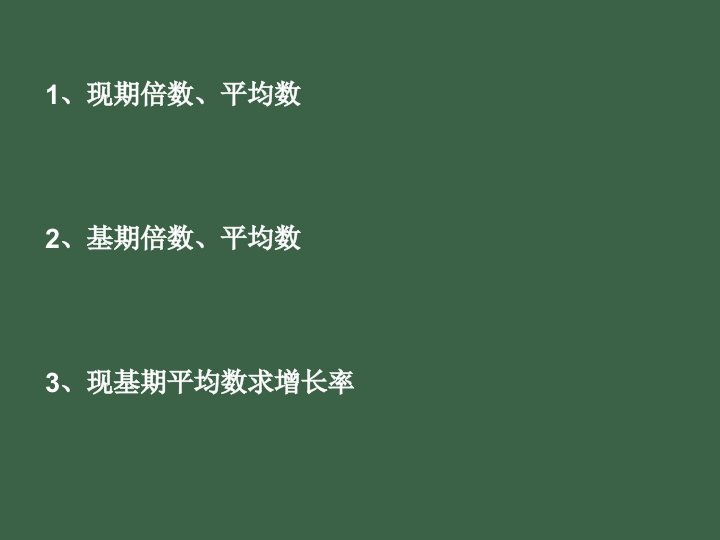 1、现期倍数、平均数

2、基期倍数、平均数

3、现基期平均数求增长率